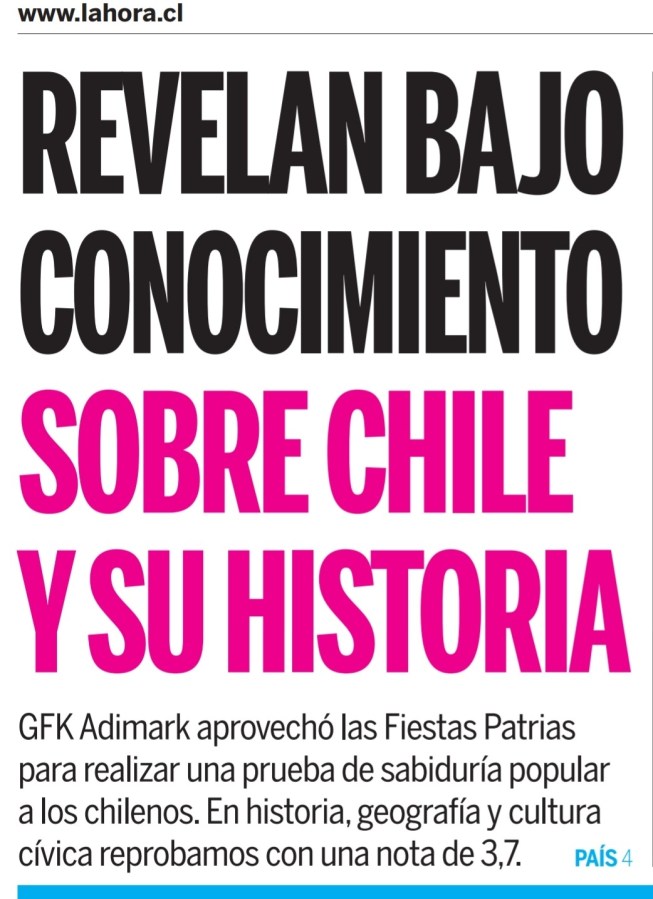 www.lahora.cl

REVELAN BAJO CONOCIMIENTO SOBRE CHILE Y SU HISTORIA

GFK Adimark aprovechó las Fiestas Patrias para realizar una prueba de sabiduría popular a los chilenos. En historia, geografía y cultura cívica reprobamos con una nota de 3,7. PAÍS 4